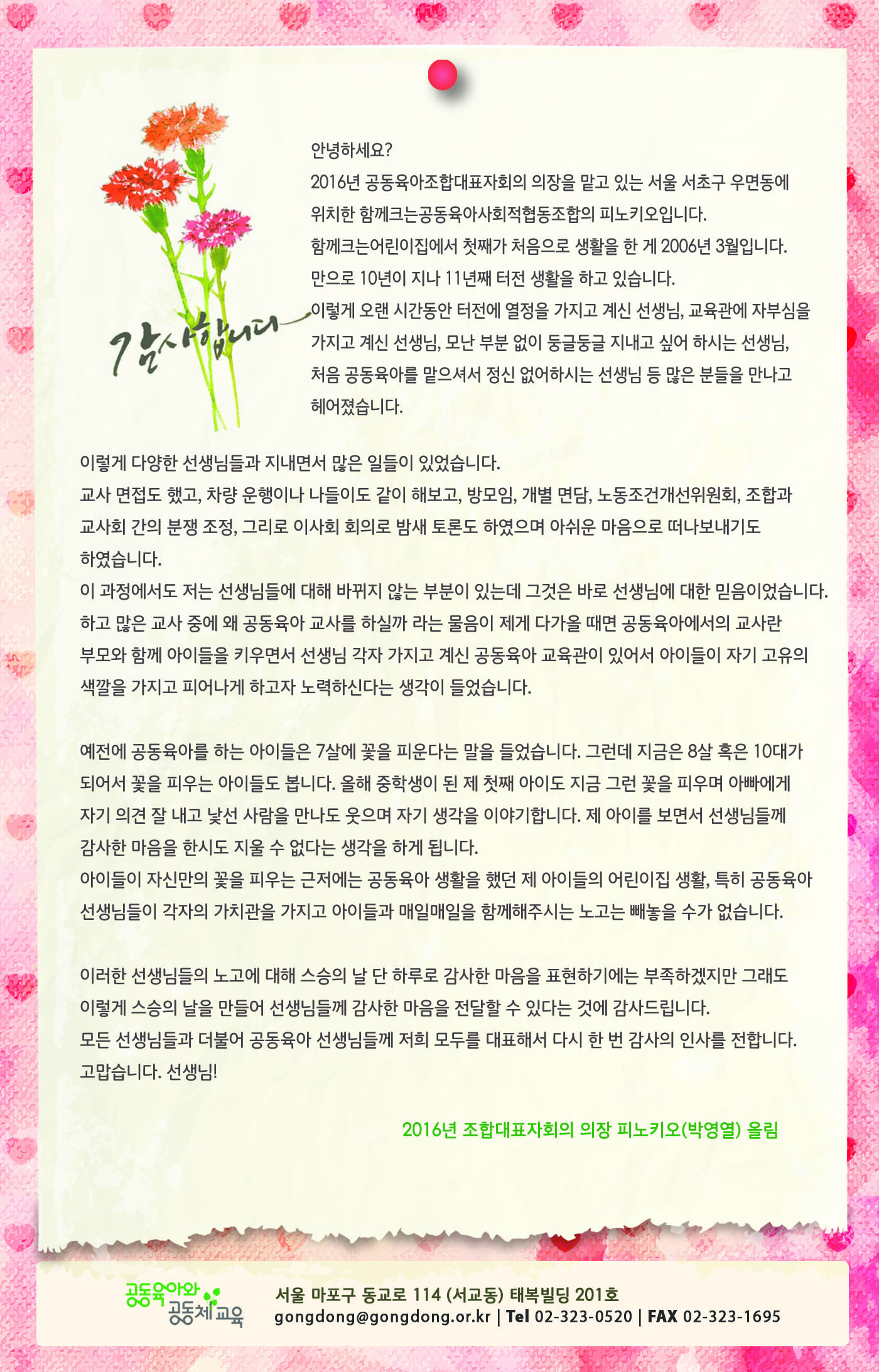 감사합니다

안녕하세요?
2016년 공동육아조합대표자회의 의장을 맡고 있는 서울 서초구 우면동에 위치한 함께크는공동육아사회적협동조합의 피노키오입니다.
함께크는어린이집에서 첫째가 처음으로 생활을 한 게 2006년 3월입니다.
만으로 10년이 지나 11년째 터전 생활을 하고 있습니다.
이렇게 오랜 시간동안 터전에 열정을 가지고 계신 선생님, 교육관에 자부심을 가지고 계신 선생님, 모난 부분 없이 둥글둥글 지내고 싶어 하시는 선생님, 처음 공동육아를 맡으셔서 정신 없어하시는 선생님 등 많은 분들을 만나고 헤어졌습니다.

이렇게 다양한 선생님들과 지내면서 많은 일들이 있었습니다.
교사 면접도 했고, 차량 운행이나 나들이도 같이 해보고, 방모임, 개별 면담, 노동조건개선위원회, 조합과 교사회 간의 분쟁 조정, 그리로 이사회 회의로 밤새 토론도 하였으며 아쉬운 마음으로 떠나보내기도 하였습니다.
이 과정에서도 저는 선생님들에 대해 바뀌지 않는 부분이 있는데 그것은 바로 선생님에 대한 믿음이었습니다.
하고 많은 교사 중에 왜 공동육아 교사를 하실까 라는 물음이 제게 다가올 때면 공동육아에서의 교사란 부모와 함께 아이들을 키우면서 선생님 각자 가지고 계신 공동육아 교육관이 있어서 아이들이 자기 고유의 색깔을 가지고 피어나게 하고자 노력하신다는 생각이 들었습니다.

예전에 공동육아를 하는 아이들은 7살에 꽃을 피운다는 말을 들었습니다. 그런데 지금은 8살 혹은 10대가 되어서 꽃을 피우는 아이들도 봅니다. 올해 중학생이 된 제 첫째 아이도 지금 그런 꽃을 피우며 아빠에게 자기 의견 잘 내고 낯선 사람을 만나도 웃으며 자기 생각을 이야기합니다. 제 아이를 보면서 선생님들께 감사한 마음을 한시도 지울 수 없다는 생각을 하게 됩니다.
아이들이 자신만의 꽃을 피우는 근저에는 공동육아 생활을 했던 제 아이들의 어린이집 생활, 특히 공동육아 선생님들이 각자의 가치관을 가지고 아이들과 매일매일을 함께해주시는 노고는 빼놓을 수가 없습니다.

이러한 선생님들의 노고에 대해 스승의 날 단 하루로 감사한 마음을 표현하기에는 부족하겠지만 그래도 이렇게 스승의 날을 만들어 선생님들께 감사한 마음을 전달할 수 있다는 것에 감사드립니다.
모든 선생님들과 더불어 공동육아 선생님들께 저희 모두를 대표해서 다시 한 번 감사의 인사를 전합니다.
고맙습니다. 선생님!

2016년 조합대표자회의 의장 피노키오(박영열) 올림

공동육아와 공동체교육
서울 마포구 동교로 114 (서교동) 태복빌딩 201호
gongdong@gongdong.or.kr | Tel 02-323-0520 | FAX 02-323-1695